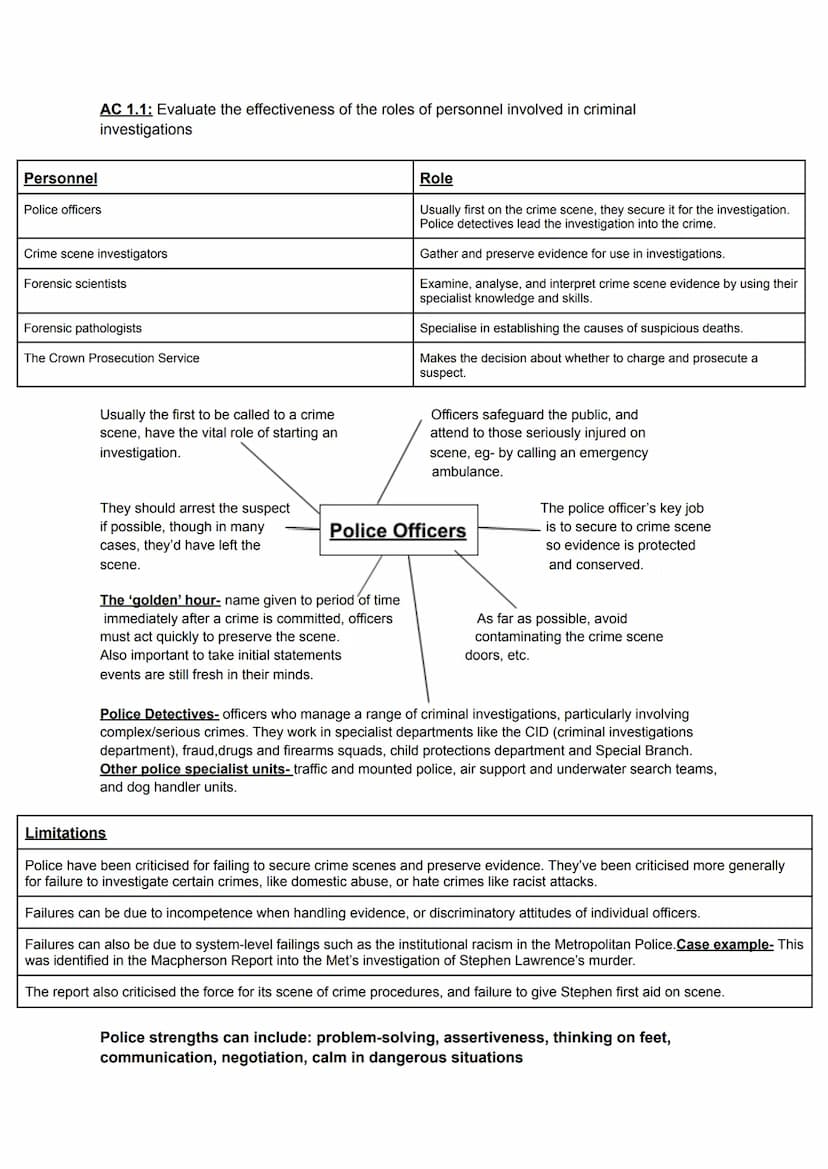 AC 1.1: Evaluate the effectiveness of the roles of personnel involved in criminal investigations

| Personnel | Role |
|---|---|
| Police officers | Usually first on the crime scene, they secure it for the investigation. Police detectives lead the investigation into the crime. |
| Crime scene investigators | Gather and preserve evidence for use in investigations. |
| Forensic scientists | Examine, analyse, and interpret crime scene evidence by using their specialist knowledge and skills. |
| Forensic pathologists | Specialise in establishing the causes of suspicious deaths. |
| The Crown Prosecution Service | Makes the decision about whether to charge and prosecute a suspect. |

Usually the first to be called to a crime scene, have the vital role of starting an investigation.

Officers safeguard the public, and attend to those seriously injured on scene, eg- by calling an emergency ambulance.

They should arrest the suspect if possible, though in many cases, they'd have left the scene.

Police Officers

The police officer's key job is to secure to crime scene so evidence is protected and conserved.

The 'golden' hour- name given to period of time immediately after a crime is committed, officers must act quickly to preserve the scene. Also important to take initial statements events are still fresh in their minds.

As far as possible, avoid contaminating the crime scene doors, etc.

Police Detectives- officers who manage a range of criminal investigations, particularly involving complex/serious crimes. They work in specialist departments like the CID (criminal investigations department), fraud,drugs and firearms squads, child protections department and Special Branch.
Other police specialist units- traffic and mounted police, air support and underwater search teams, and dog handler units.

| Limitations |
|---|
| Police have been criticised for failing to secure crime scenes and preserve evidence. They've been criticised more generally for failure to investigate certain crimes, like domestic abuse, or hate crimes like racist attacks. |
| Failures can be due to incompetence when handling evidence, or discriminatory attitudes of individual officers. |
| Failures can also be due to system-level failings such as the institutional racism in the Metropolitan Police.Case example- This was identified in the Macpherson Report into the Met's investigation of Stephen Lawrence's murder. |
| The report also criticised the force for its scene of crime procedures, and failure to give Stephen first aid on scene. |

Police strengths can include: problem-solving, assertiveness, thinking on feet, communication, negotiation, calm in dangerous situations